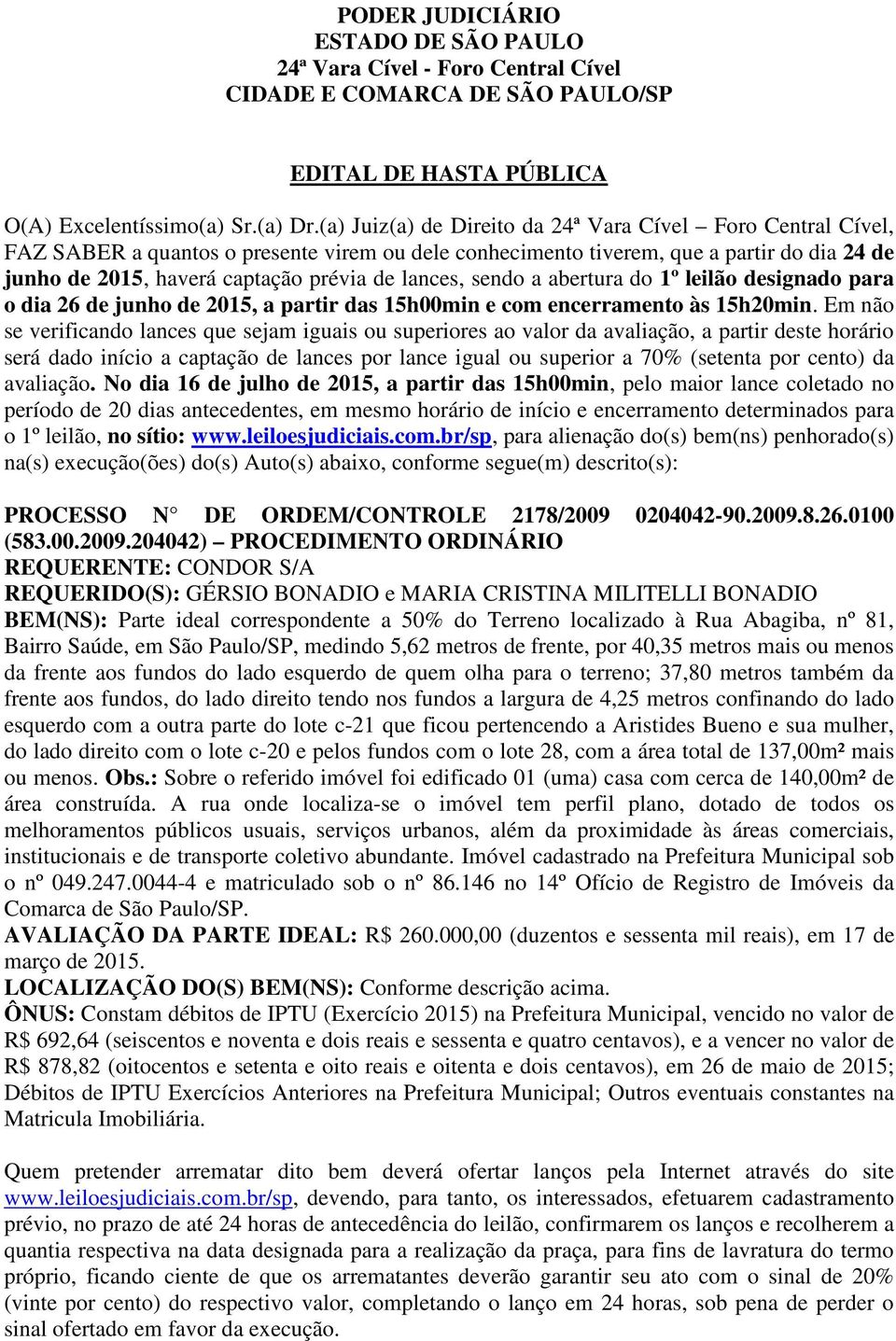 PODER JUDICIÁRIO
ESTADO DE SÃO PAULO
24ª Vara Cível - Foro Central Cível
CIDADE E COMARCA DE SÃO PAULO/SP

EDITAL DE HASTA PÚBLICA

O(A) Excelentíssimo(a) Sr.(a) Dr.(a) Juiz(a) de Direito da 24ª Vara Cível – Foro Central Cível, FAZ SABER a quantos o presente virem ou dele conhecimento tiverem, que a partir do dia 24 de junho de 2015, haverá captação prévia de lances, sendo a abertura do 1º leilão designado para o dia 26 de junho de 2015, a partir das 15h00min e com encerramento às 15h20min. Em não se verificando lances que sejam iguais ou superiores ao valor da avaliação, a partir deste horário será dado início a captação de lances por lance igual ou superior a 70% (setenta por cento) da avaliação. No dia 16 de julho de 2015, a partir das 15h00min, pelo maior lance coletado no período de 20 dias antecedentes, em mesmo horário de início e encerramento determinados para o 1º leilão, no sítio: www.leiloesjudiciais.com.br/sp, para alienação do(s) bem(ns) penhorado(s) na(s) execução(ões) do(s) Auto(s) abaixo, conforme segue(m) descrito(s):

PROCESSO N° DE ORDEM/CONTROLE 2178/2009 0204042-90.2009.8.26.0100 (583.00.2009.204042) – PROCEDIMENTO ORDINÁRIO
REQUERENTE: CONDOR S/A
REQUERIDO(S): GÉRSIO BONADIO e MARIA CRISTINA MILITELLI BONADIO
BEM(NS): Parte ideal correspondente a 50% do Terreno localizado à Rua Abagiba, nº 81, Bairro Saúde, em São Paulo/SP, medindo 5,62 metros de frente, por 40,35 metros mais ou menos da frente aos fundos do lado esquerdo de quem olha para o terreno; 37,80 metros também da frente aos fundos, do lado direito tendo nos fundos a largura de 4,25 metros confinando do lado esquerdo com a outra parte do lote c-21 que ficou pertencendo a Aristides Bueno e sua mulher, do lado direito com o lote c-20 e pelos fundos com o lote 28, com a área total de 137,00m² mais ou menos. Obs.: Sobre o referido imóvel foi edificado 01 (uma) casa com cerca de 140,00m² de área construída. A rua onde localiza-se o imóvel tem perfil plano, dotado de todos os melhoramentos públicos usuais, serviços urbanos, além da proximidade às áreas comerciais, institucionais e de transporte coletivo abundante. Imóvel cadastrado na Prefeitura Municipal sob o nº 049.247.0044-4 e matriculado sob o nº 86.146 no 14º Ofício de Registro de Imóveis da Comarca de São Paulo/SP.
AVALIAÇÃO DA PARTE IDEAL: R$ 260.000,00 (duzentos e sessenta mil reais), em 17 de março de 2015.
LOCALIZAÇÃO DO(S) BEM(NS): Conforme descrição acima.
ÔNUS: Constam débitos de IPTU (Exercício 2015) na Prefeitura Municipal, vencido no valor de R$ 692,64 (seiscentos e noventa e dois reais e sessenta e quatro centavos), e a vencer no valor de R$ 878,82 (oitocentos e setenta e oito reais e oitenta e dois centavos), em 26 de maio de 2015; Débitos de IPTU Exercícios Anteriores na Prefeitura Municipal; Outros eventuais constantes na Matricula Imobiliária.

Quem pretender arrematar dito bem deverá ofertar lanços pela Internet através do site www.leiloesjudiciais.com.br/sp, devendo, para tanto, os interessados, efetuarem cadastramento prévio, no prazo de até 24 horas de antecedência do leilão, confirmarem os lanços e recolherem a quantia respectiva na data designada para a realização da praça, para fins de lavratura do termo próprio, ficando ciente de que os arrematantes deverão garantir seu ato com o sinal de 20% (vinte por cento) do respectivo valor, completando o lanço em 24 horas, sob pena de perder o sinal ofertado em favor da execução.